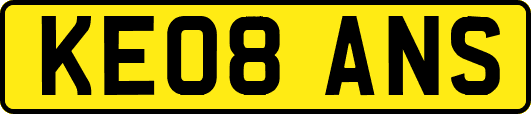 KE08 ANS